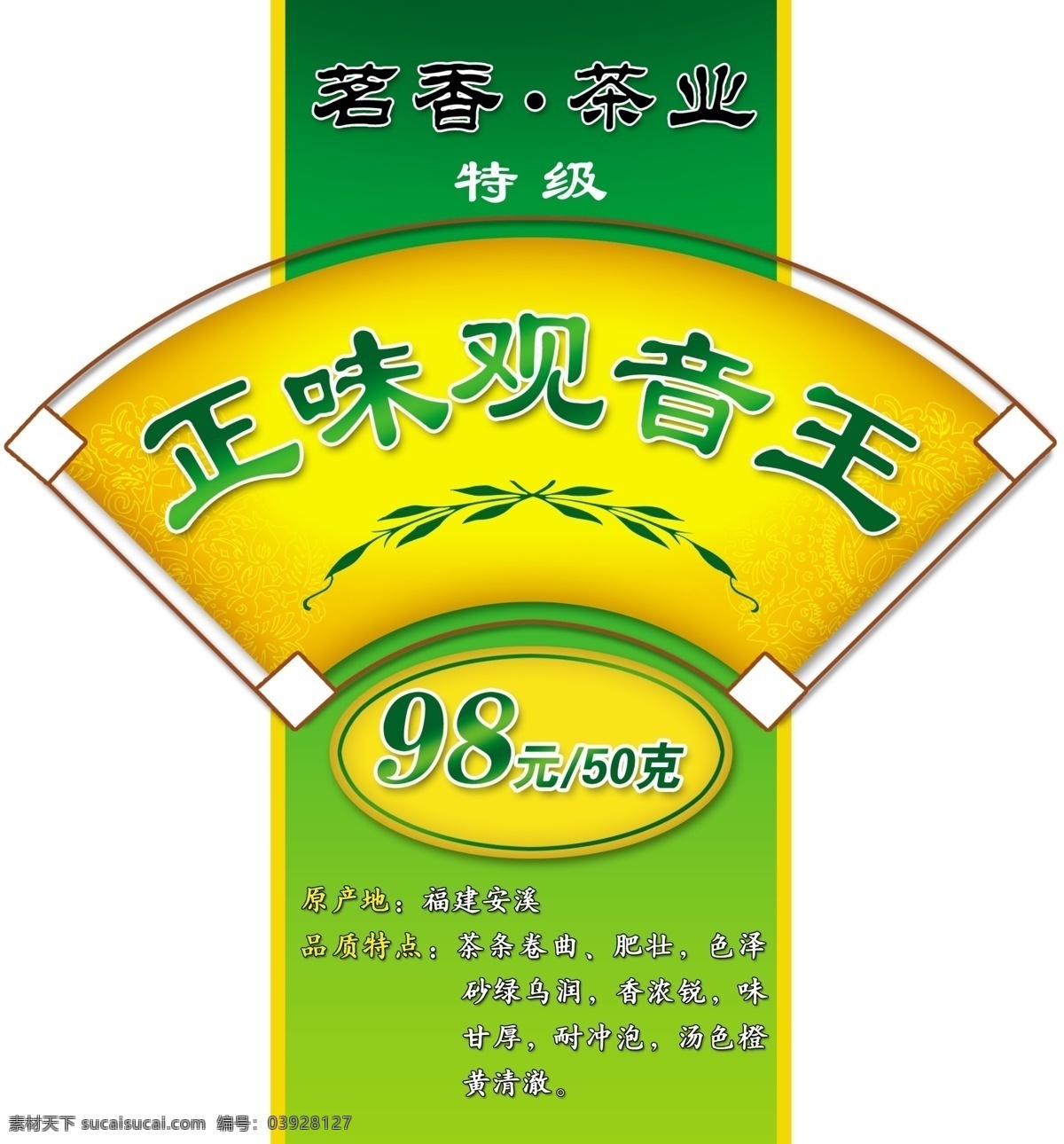 茗香·茶业

特级

正味观音王

98元/50克

原产地：福建安溪

品质特点：茶条卷曲、肥壮，色泽砂绿乌润，香浓锐，味甘厚，耐冲泡，汤色橙黄清澈。

素材天下 sucaisucai.com 编号：03928127